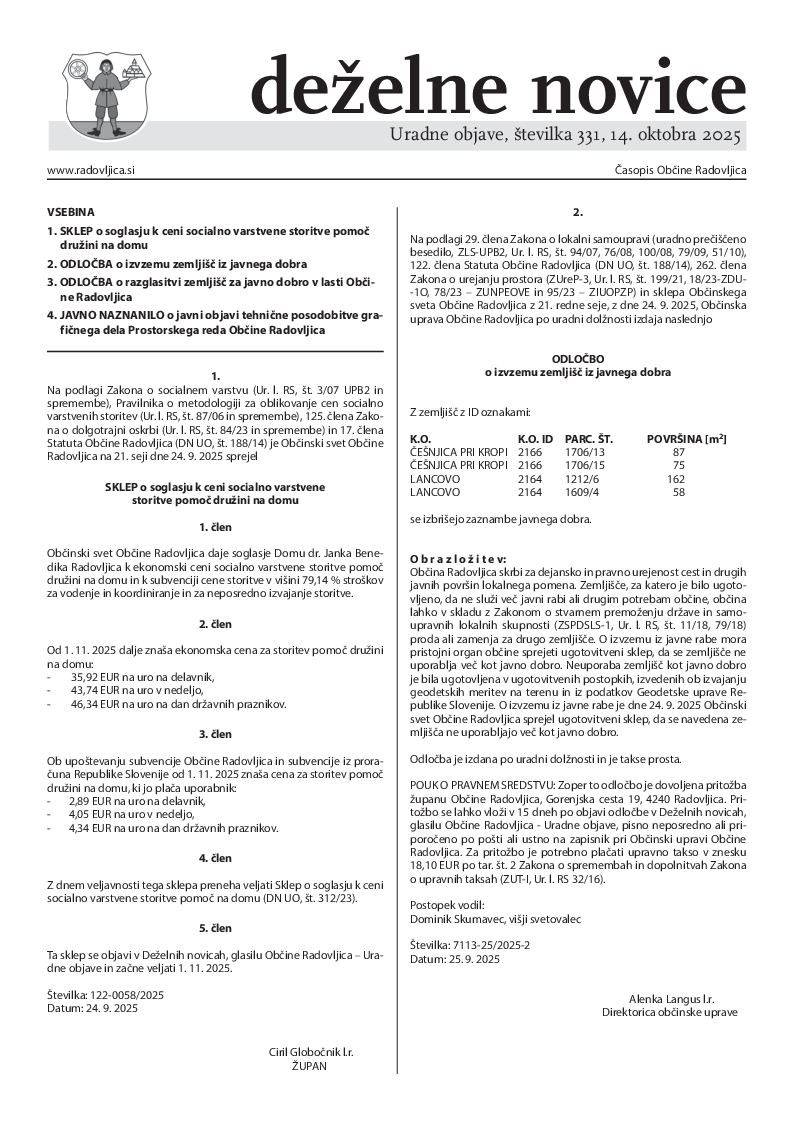 deželne novice

Uradne objave, številka 331, 14. oktobra 2025

www.radovljica.si

Časopis Občine Radovljica

VSEBINA
1. SKLEP o soglasju k ceni socialno varstvene storitve pomoč družini na domu
2. ODLOČBA o izvzemu zemljišč iz javnega dobra
3. ODLOČBA o razglasitvi zemljišč za javno dobro v lasti Občine Radovljica
4. JAVNO NAZNANILO o javni objavi tehnične posodobitve grafičnega dela Prostorskega reda Občine Radovljica

1.

Na podlagi Zakona o socialnem varstvu (Ur. l. RS, št. 3/07 UPB2 in spremembe), Pravilnika o metodologiji za oblikovanje cen socialno varstvenih storitev (Ur. l. RS, št. 87/06 in spremembe), 125. člena Zakona o dolgotrajni oskrbi (Ur. l. RS, št. 84/23 in spremembe) in 17. člena Statuta Občine Radovljica (DN UO, št. 188/14) je Občinski svet Občine Radovljica na 21. seji dne 24. 9. 2025 sprejel

SKLEP o soglasju k ceni socialno varstvene storitve pomoč družini na domu

1. člen

Občinski svet Občine Radovljica daje soglasje Domu dr. Janka Benedika Radovljica k ekonomski ceni socialno varstvene storitve pomoč družini na domu in k subvenciji cene storitve v višini 79,14 % stroškov za vodenje in koordiniranje in za neposredno izvajanje storitve.

2. člen

Od 1. 11. 2025 dalje znaša ekonomska cena za storitev pomoč družini na domu:
- 35,92 EUR na uro na delavnik,
- 43,74 EUR na uro v nedeljo,
- 46,34 EUR na uro na dan državnih praznikov.

3. člen

Ob upoštevanju subvencije Občine Radovljica in subvencije iz proračuna Republike Slovenije od 1. 11. 2025 znaša cena za storitev pomoč družini na domu, ki jo plača uporabnik:
- 2,89 EUR na uro na delavnik,
- 4,05 EUR na uro v nedeljo,
- 4,34 EUR na uro na dan državnih praznikov.

4. člen

Z dnem veljavnosti tega sklepa preneha veljati Sklep o soglasju k ceni socialno varstvene storitve pomoč na domu (DN UO, št. 312/23).

5. člen

Ta sklep se objavi v Deželnih novicah, glasilu Občine Radovljica – Uradne objave in začne veljati 1. 11. 2025.

Številka: 122-0058/2025
Datum: 24. 9. 2025

Ciril Globočnik l.r.
ŽUPAN

2.

Na podlagi 29. člena Zakona o lokalni samoupravi (uradno prečiščeno besedilo, ZLS-UPB2, Ur. l. RS, št. 94/07, 76/08, 100/08, 79/09, 51/10), 122. člena Statuta Občine Radovljica (DN UO, št. 188/14), 262. člena Zakona o urejanju prostora (ZUreP-3, Ur. l. RS, št. 199/21, 18/23-ZDU-1O, 78/23 – ZUNPEOVE in 95/23 – ZIUOPZP) in sklepa Občinskega sveta Občine Radovljica z 21. redne seje, z dne 24. 9. 2025, Občinska uprava Občine Radovljica po uradni dolžnosti izdaja naslednjo

ODLOČBO
o izvzemu zemljišč iz javnega dobra

Z zemljišč z ID oznakami:

| K.O. | K.O. ID | PARC. ŠT. | POVRŠINA [m²] |
|---|---|---|---|
| ČEŠNJICA PRI KROPI | 2166 | 1706/13 | 87 |
| ČEŠNJICA PRI KROPI | 2166 | 1706/15 | 75 |
| LANCOVO | 2164 | 1212/6 | 162 |
| LANCOVO | 2164 | 1609/4 | 58 |

se izbrišejo zaznambe javnega dobra.

Obrazložitev:
Občina Radovljica skrbi za dejansko in pravno urejenost cest in drugih javnih površin lokalnega pomena. Zemljišče, za katero je bilo ugotovljeno, da ne služi več javni rabi ali drugim potrebam občine, občina lahko v skladu z Zakonom o stvarnem premoženju države in samoupravnih lokalnih skupnosti (ZSPDSLS-1, Ur. l. RS, št. 11/18, 79/18) proda ali zamenja za drugo zemljišče. O izvzemu iz javne rabe mora pristojni organ občine sprejeti ugotovitveni sklep, da se zemljišče ne uporablja več kot javno dobro. Neuporaba zemljišč kot javno dobro je bila ugotovljena v ugotovitvenih postopkih, izvedenih ob izvajanju geodetskih meritev na terenu in iz podatkov Geodetske uprave Republike Slovenije. O izvzemu iz javne rabe je dne 24. 9. 2025 Občinski svet Občine Radovljica sprejel ugotovitveni sklep, da se navedena zemljišča ne uporabljajo več kot javno dobro.

Odločba je izdana po uradni dolžnosti in je takse prosta.

POUK O PRAVNEM SREDSTVU: Zoper to odločbo je dovoljena pritožba županu Občine Radovljica, Gorenjska cesta 19, 4240 Radovljica. Pritožbo se lahko vloži v 15 dneh po objavi odločbe v Deželnih novicah, glasilu Občine Radovljica - Uradne objave, pisno neposredno ali priporočeno po pošti ali ustno na zapisnik pri Občinski upravi Občine Radovljica. Za pritožbo je potrebno plačati upravno takso v znesku 18,10 EUR po tar. št. 2 Zakona o spremembah in dopolnitvah Zakona o upravnih taksah (ZUT-I, Ur. l. RS 32/16).

Postopek vodil:
Dominik Skumavec, višji svetovalec

Številka: 7113-25/2025-2
Datum: 25. 9. 2025

Alenka Langus l.r.
Direktorica občinske uprave